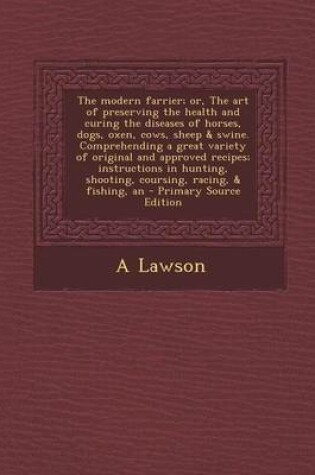 The modern farrier: or, The art of preserving the health and curing the diseases of horses, dogs, oxen, cows, sheep & swine. Comprehending a great variety of original and approved recipes: instructions in hunting, shooting, coursing, racing, & fishing, an - Primary Source Edition

A Lawson